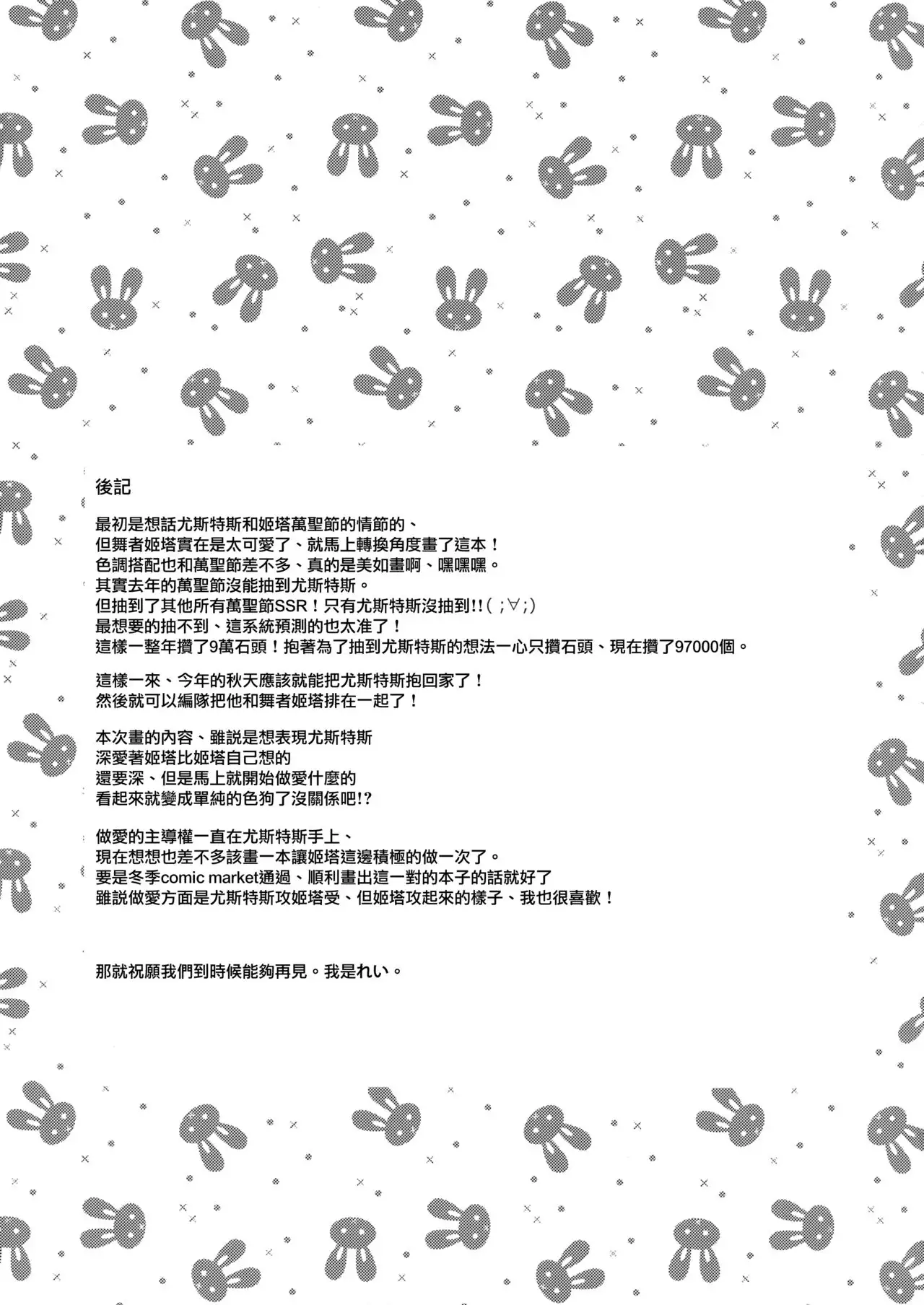 後記

最初是想話尤斯特斯和姬塔萬聖節的情節的、
但舞者姬塔實在是太可愛了、就馬上轉換角度畫了這本！
色調搭配也和萬聖節差不多、真的是美如畫啊、嘿嘿嘿。
其實去年的萬聖節沒能抽到尤斯特斯。
但抽到了其他所有萬聖節SSR！只有尤斯特斯沒抽到!!（ ;∀;）
最想要的抽不到、這系統預測的也太准了！
這樣一整年攢了9萬石頭！抱著為了抽到尤斯特斯的想法一心只攢石頭、現在攢了97000個。

這樣一來、今年的秋天應該就能把尤斯特斯抱回家了！
然後就可以編隊把他和舞者姬塔排在一起了！

本次畫的內容、雖說是想表現尤斯特斯
深愛著姬塔比姬塔自己想的
還要深、但是馬上就開始做愛什麼的
看起來就變成單純的色狗了沒關係吧!?

做愛的主導權一直在尤斯特斯手上、
現在想想也差不多該畫一本讓姬塔這邊積極的做一次了。
要是冬季comic market通過、順利畫出這一對的本子的話就好了
雖說做愛方面是尤斯特斯攻姬塔受、但姬塔攻起來的樣子、我也很喜歡！

那就祝願我們到時候能夠再見。我是れい。